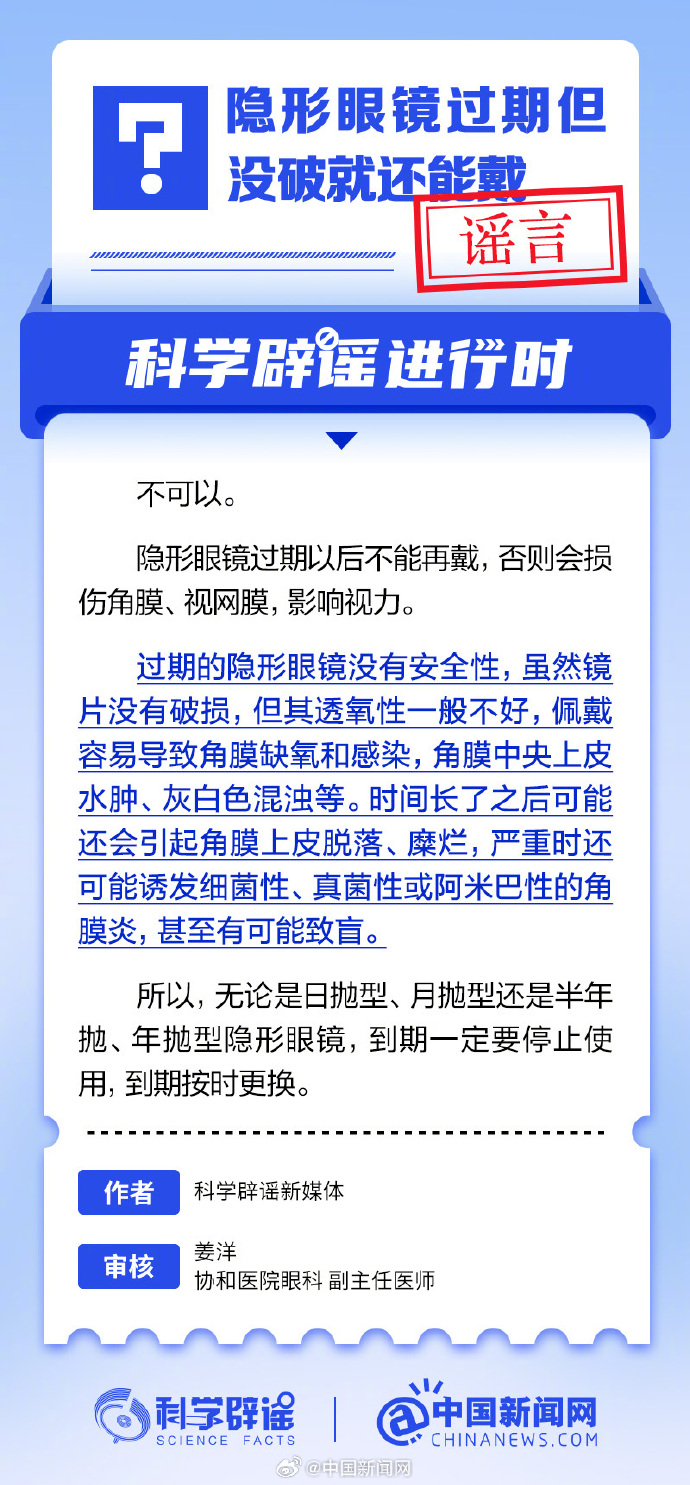 隐形眼镜过期但没破就还能戴

谣言

科学辟谣进行时

不可以。

隐形眼镜过期以后不能再戴，否则会损伤角膜、视网膜，影响视力。

过期的隐形眼镜没有安全性，虽然镜片没有破损，但其透氧性一般不好，佩戴容易导致角膜缺氧和感染，角膜中央上皮水肿、灰白色混浊等。时间长了之后可能还会引起角膜上皮脱落、糜烂，严重时还可能诱发细菌性、真菌性或阿米巴性的角膜炎，甚至有可能致盲。

所以，无论是日抛型、月抛型还是半年抛、年抛型隐形眼镜，到期一定要停止使用，到期按时更换。

作者 科学辟谣新媒体

审核 姜洋
协和医院眼科 副主任医师

科学辟谣 SCIENCE FACTS

中国新闻网 CHINANEWS.COM

@中国新闻网